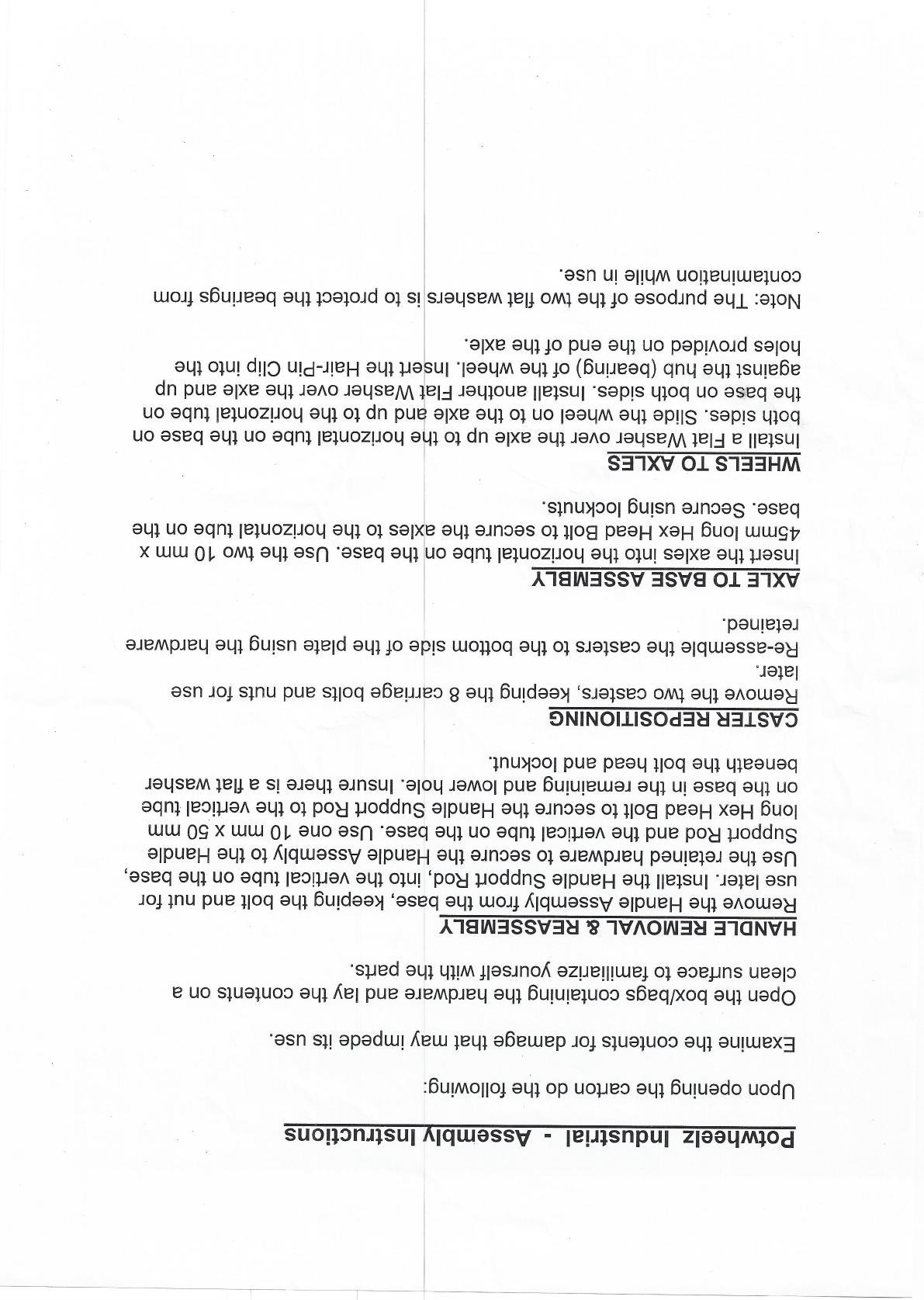 Potwheelz Industrial - Assembly Instructions

Upon opening the carton do the following:

Examine the contents for damage that may impede its use.

Open the box/bags containing the hardware and lay the contents on a clean surface to familiarize yourself with the parts.

HANDLE REMOVAL & REASSEMBLY
Remove the Handle Assembly from the base, keeping the bolt and nut for use later. Install the Handle Support Rod, into the vertical tube on the base, Use the retained hardware to secure the Handle Assembly to the Handle Support Rod and the vertical tube on the base. Use one 10 mm x 50 mm long Hex Head Bolt to secure the Handle Support Rod to the vertical tube on the base in the remaining and lower hole. Insure there is a flat washer beneath the bolt head and locknut.

CASTER REPOSITIONING
Remove the two casters, keeping the 8 carriage bolts and nuts for use later.
Re-assemble the casters to the bottom side of the plate using the hardware retained.

AXLE TO BASE ASSEMBLY
Insert the axles into the horizontal tube on the base. Use the two 10 mm x 45mm long Hex Head Bolt to secure the axles to the horizontal tube on the base. Secure using locknuts.

WHEELS TO AXLES
Install a Flat Washer over the axle up to the horizontal tube on the base on both sides. Slide the wheel on to the axle and up to the horizontal tube on the base on both sides. Install another Flat Washer over the axle and up against the hub (bearing) of the wheel. Insert the Hair-Pin Clip into the holes provided on the end of the axle.

Note: The purpose of the two flat washers is to protect the bearings from contamination while in use.